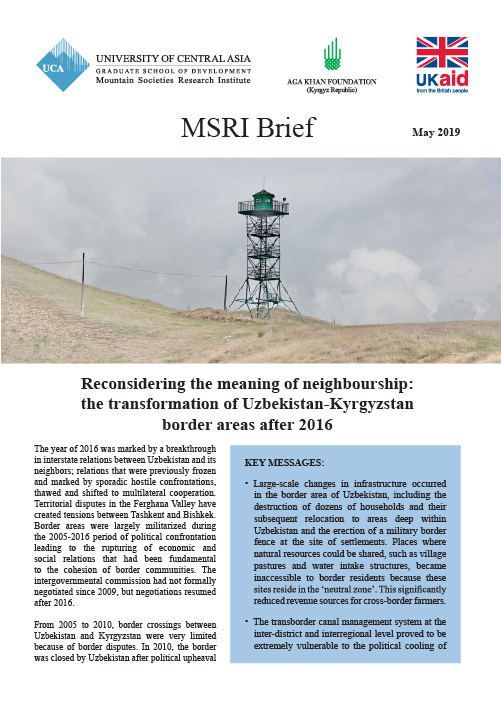 UCA
UNIVERSITY OF CENTRAL ASIA
GRADUATE SCHOOL OF DEVELOPMENT
Mountain Societies Research Institute

AGA KHAN FOUNDATION
(Kyrgyz Republic)

UKaid
from the British people

MSRI Brief

May 2019

Reconsidering the meaning of neighbourship: the transformation of Uzbekistan-Kyrgyzstan border areas after 2016

The year of 2016 was marked by a breakthrough in interstate relations between Uzbekistan and its neighbors; relations that were previously frozen and marked by sporadic hostile confrontations, thawed and shifted to multilateral cooperation. Territorial disputes in the Ferghana Valley have created tensions between Tashkent and Bishkek. Border areas were largely militarized during the 2005-2016 period of political confrontation leading to the rupturing of economic and social relations that had been fundamental to the cohesion of border communities. The intergovernmental commission had not formally negotiated since 2009, but negotiations resumed after 2016.

From 2005 to 2010, border crossings between Uzbekistan and Kyrgyzstan were very limited because of border disputes. In 2010, the border was closed by Uzbekistan after political upheaval

KEY MESSAGES:

• Large-scale changes in infrastructure occurred in the border area of Uzbekistan, including the destruction of dozens of households and their subsequent relocation to areas deep within Uzbekistan and the erection of a military border fence at the site of settlements. Places where natural resources could be shared, such as village pastures and water intake structures, became inaccessible to border residents because these sites reside in the 'neutral zone'. This significantly reduced revenue sources for cross-border farmers.

• The transborder canal management system at the inter-district and interregional level proved to be extremely vulnerable to the political cooling of